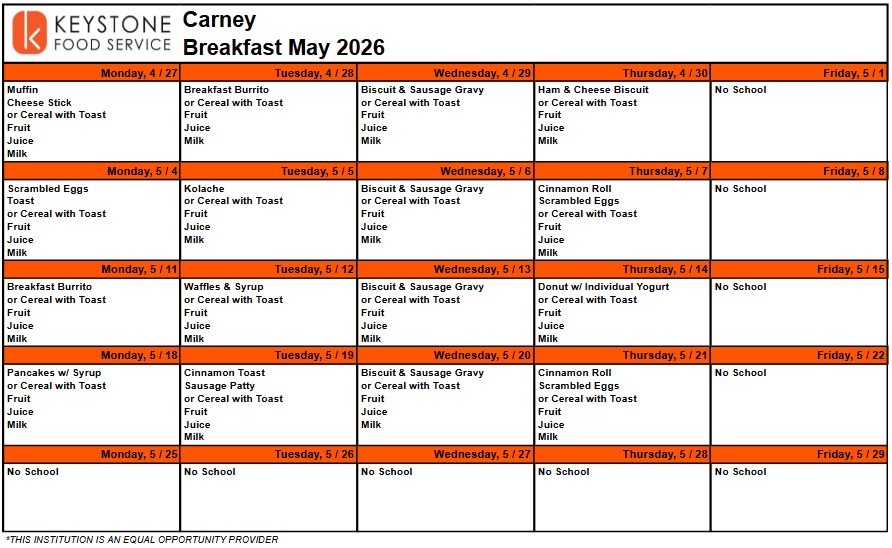 KEYSTONE
FOOD SERVICE

Carney
Breakfast May 2026

| Monday, 4 / 27 | Tuesday, 4 / 28 | Wednesday, 4 / 29 | Thursday, 4 / 30 | Friday, 5 / 1 |
|---|---|---|---|---|
| Muffin Cheese Stick or Cereal with Toast Fruit Juice Milk | Breakfast Burrito or Cereal with Toast Fruit Juice Milk | Biscuit & Sausage Gravy or Cereal with Toast Fruit Juice Milk | Ham & Cheese Biscuit or Cereal with Toast Fruit Juice Milk | No School |
| Monday, 5 / 4 | Tuesday, 5 / 5 | Wednesday, 5 / 6 | Thursday, 5 / 7 | Friday, 5 / 8 |
| Scrambled Eggs Toast or Cereal with Toast Fruit Juice Milk | Kolache or Cereal with Toast Fruit Juice Milk | Biscuit & Sausage Gravy or Cereal with Toast Fruit Juice Milk | Cinnamon Roll Scrambled Eggs or Cereal with Toast Fruit Juice Milk | No School |
| Monday, 5 / 11 | Tuesday, 5 / 12 | Wednesday, 5 / 13 | Thursday, 5 / 14 | Friday, 5 / 15 |
| Breakfast Burrito or Cereal with Toast Fruit Juice Milk | Waffles & Syrup or Cereal with Toast Fruit Juice Milk | Biscuit & Sausage Gravy or Cereal with Toast Fruit Juice Milk | Donut w/ Individual Yogurt or Cereal with Toast Fruit Juice Milk | No School |
| Monday, 5 / 18 | Tuesday, 5 / 19 | Wednesday, 5 / 20 | Thursday, 5 / 21 | Friday, 5 / 22 |
| Pancakes w/ Syrup or Cereal with Toast Fruit Juice Milk | Cinnamon Toast Sausage Patty or Cereal with Toast Fruit Juice Milk | Biscuit & Sausage Gravy or Cereal with Toast Fruit Juice Milk | Cinnamon Roll Scrambled Eggs or Cereal with Toast Fruit Juice Milk | No School |
| Monday, 5 / 25 | Tuesday, 5 / 26 | Wednesday, 5 / 27 | Thursday, 5 / 28 | Friday, 5 / 29 |
| No School | No School | No School | No School | No School |

*THIS INSTITUTION IS AN EQUAL OPPORTUNITY PROVIDER